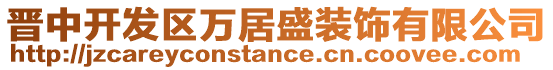 晋中开发区万居盛装饰有限公司
http://jzcareyconstance.cn.coovee.com